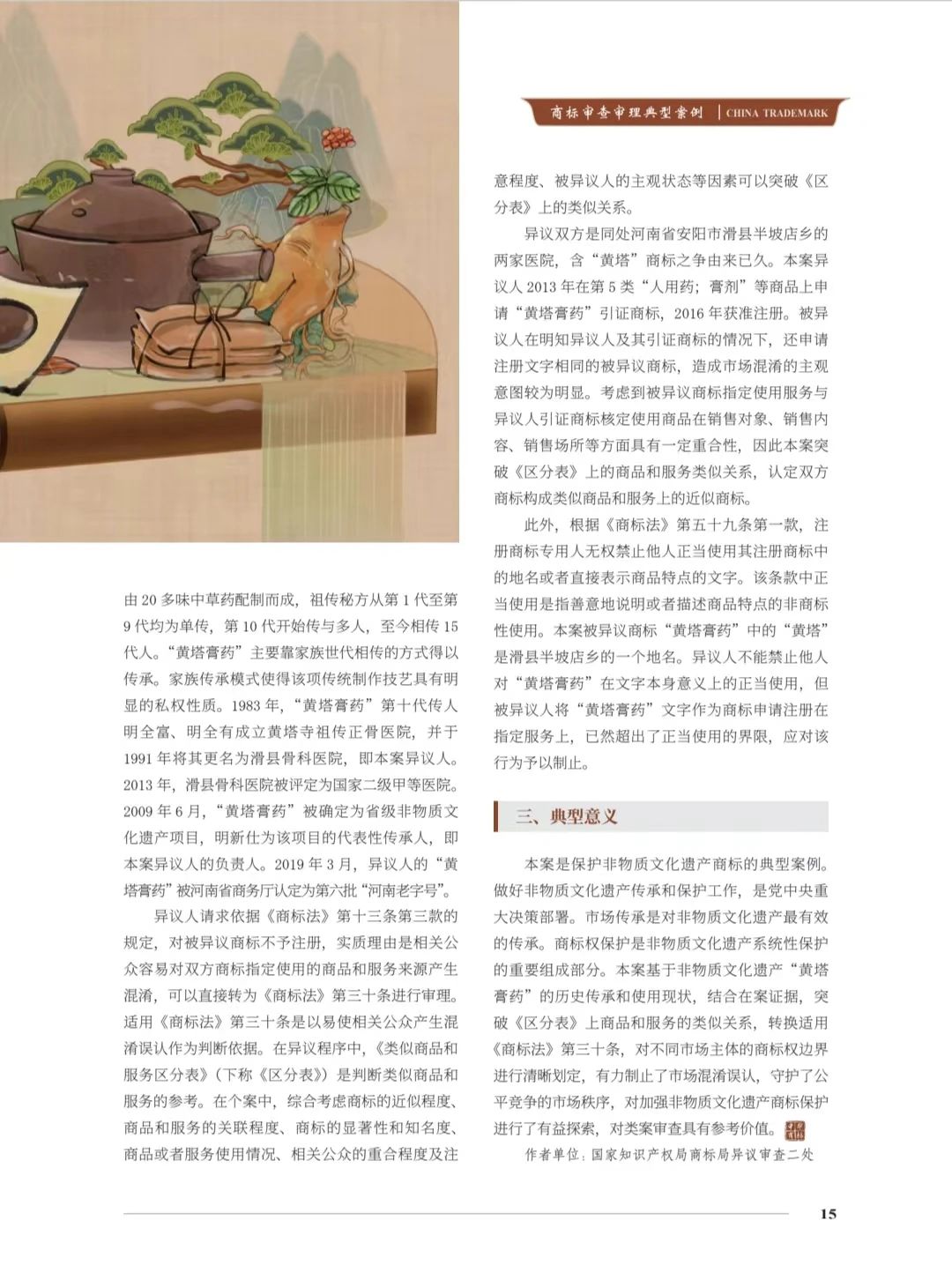 商标审查审理典型案例 | CHINA TRADEMARK

由 20 多味中草药配制而成，祖传秘方从第 1 代至第 9 代均为单传，第 10 代开始传与多人，至今相传 15 代人。“黄塔膏药”主要靠家族世代相传的方式得以传承。家族传承模式使得该项传统制作技艺具有明显的私权性质。1983 年，“黄塔膏药”第十代传人明全富、明全有成立黄塔寺祖传正骨医院，并于 1991 年将其更名为滑县骨科医院，即本案异议人。2013 年，滑县骨科医院被评定为国家二级甲等医院。2009 年 6 月，“黄塔膏药”被确定为省级非物质文化遗产项目，明新仕为该项目的代表性传承人，即本案异议人的负责人。2019 年 3 月，异议人的“黄塔膏药”被河南省商务厅认定为第六批“河南老字号”。

异议人请求依据《商标法》第十三条第三款的规定，对被异议商标不予注册，实质理由是相关公众容易对双方商标指定使用的商品和服务来源产生混淆，可以直接转为《商标法》第三十条进行审理。适用《商标法》第三十条是以易使相关公众产生混淆误认作为判断依据。在异议程序中，《类似商品和服务区分表》（下称《区分表》）是判断类似商品和服务的参考。在个案中，综合考虑商标的近似程度、商品和服务的关联程度、商标的显著性和知名度、商品或者服务使用情况、相关公众的重合程度及注意程度、被异议人的主观状态等因素可以突破《区分表》上的类似关系。

异议双方是同处河南省安阳市滑县半坡店乡的两家医院，含“黄塔”商标之争由来已久。本案异议人 2013 年在第 5 类“人用药；膏剂”等商品上申请“黄塔膏药”引证商标，2016 年获准注册。被异议人在明知异议人及其引证商标的情况下，还申请注册文字相同的被异议商标，造成市场混淆的主观意图较为明显。考虑到被异议商标指定使用服务与异议人引证商标核定使用商品在销售对象、销售内容、销售场所等方面具有一定重合性，因此本案突破《区分表》上的商品和服务类似关系，认定双方商标构成类似商品和服务上的近似商标。

此外，根据《商标法》第五十九条第一款，注册商标专用人无权禁止他人正当使用其注册商标中的地名或者直接表示商品特点的文字。该条款中正当使用是指善意地说明或者描述商品特点的非商标性使用。本案被异议商标“黄塔膏药”中的“黄塔”是滑县半坡店乡的一个地名。异议人不能禁止他人对“黄塔膏药”在文字本身意义上的正当使用，但被异议人将“黄塔膏药”文字作为商标申请注册在指定服务上，已然超出了正当使用的界限，应对该行为予以制止。

三、典型意义

本案是保护非物质文化遗产商标的典型案例。做好非物质文化遗产传承和保护工作，是党中央重大决策部署。市场传承是对非物质文化遗产最有效的传承。商标权保护是非物质文化遗产系统性保护的重要组成部分。本案基于非物质文化遗产“黄塔膏药”的历史传承和使用现状，结合在案证据，突破《区分表》上商品和服务的类似关系，转换适用《商标法》第三十条，对不同市场主体的商标权边界进行清晰划定，有力制止了市场混淆误认，守护了公平竞争的市场秩序，对加强非物质文化遗产商标保护进行了有益探索，对类案审查具有参考价值。

作者单位：国家知识产权局商标局异议审查二处

15